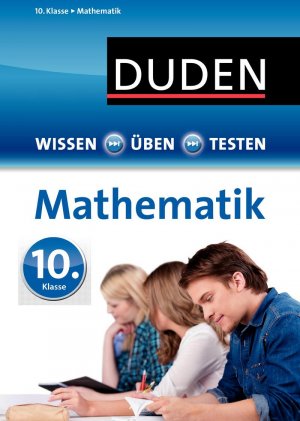 10. Klasse ▸ Mathematik

DUDEN

WISSEN ÜBEN TESTEN

Mathematik

10. Klasse